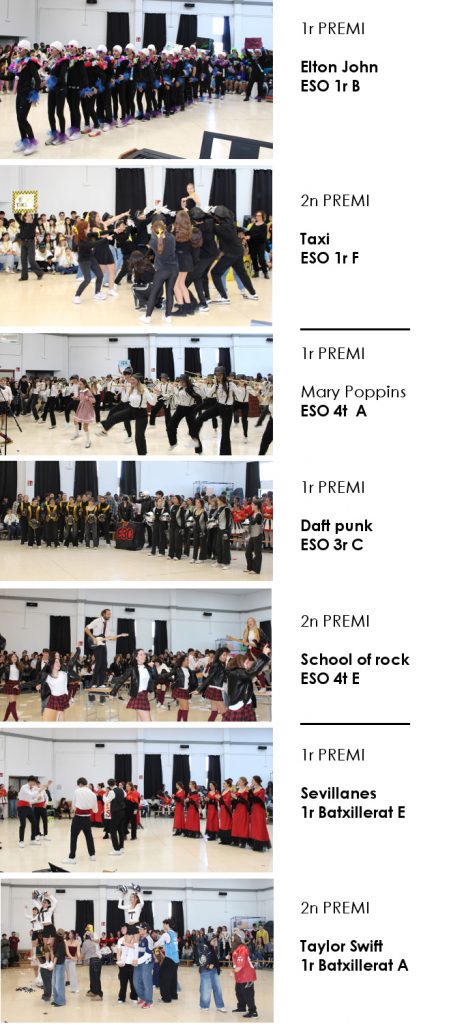 1r PREMI

Elton John
ESO 1r B

2n PREMI

Taxi
ESO 1r F

1r PREMI

Mary Poppins
ESO 4t A

1r PREMI

Daft punk
ESO 3r C

2n PREMI

School of rock
ESO 4t E

1r PREMI

Sevillanes
1r Batxillerat E

2n PREMI

Taylor Swift
1r Batxillerat A